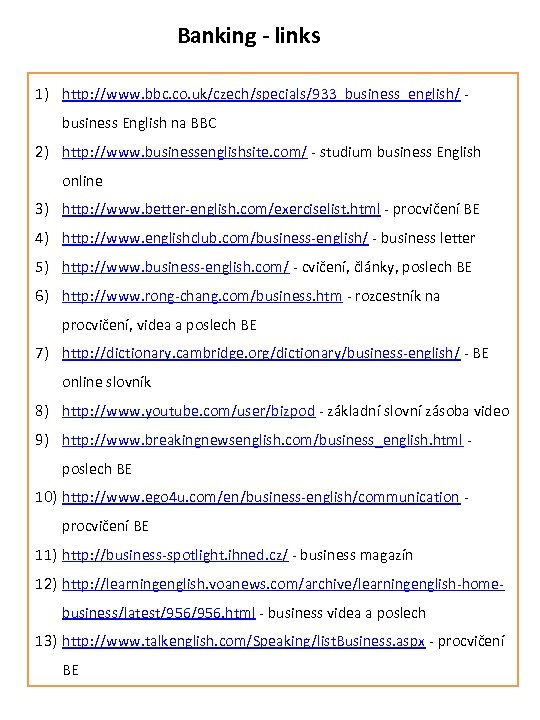 Banking - links

1) http://www.bbc.co.uk/czech/specials/933_business_english/ - business English na BBC
2) http://www.businessenglishsite.com/ - studium business English online
3) http://www.better-english.com/exerciselist.html - procvičení BE
4) http://www.englishclub.com/business-english/ - business letter
5) http://www.business-english.com/ - cvičení, články, poslech BE
6) http://www.rong-chang.com/business.htm - rozcestník na procvičení, videa a poslech BE
7) http://dictionary.cambridge.org/dictionary/business-english/ - BE online slovník
8) http://www.youtube.com/user/bizpod - základní slovní zásoba video
9) http://www.breakingnewsenglish.com/business_english.html - poslech BE
10) http://www.ego4u.com/en/business-english/communication - procvičení BE
11) http://business-spotlight.ihned.cz/ - business magazín
12) http://learningenglish.voanews.com/archive/learningenglish-home-business/latest/956/956.html - business videa a poslech
13) http://www.talkenglish.com/Speaking/listBusiness.aspx - procvičení BE